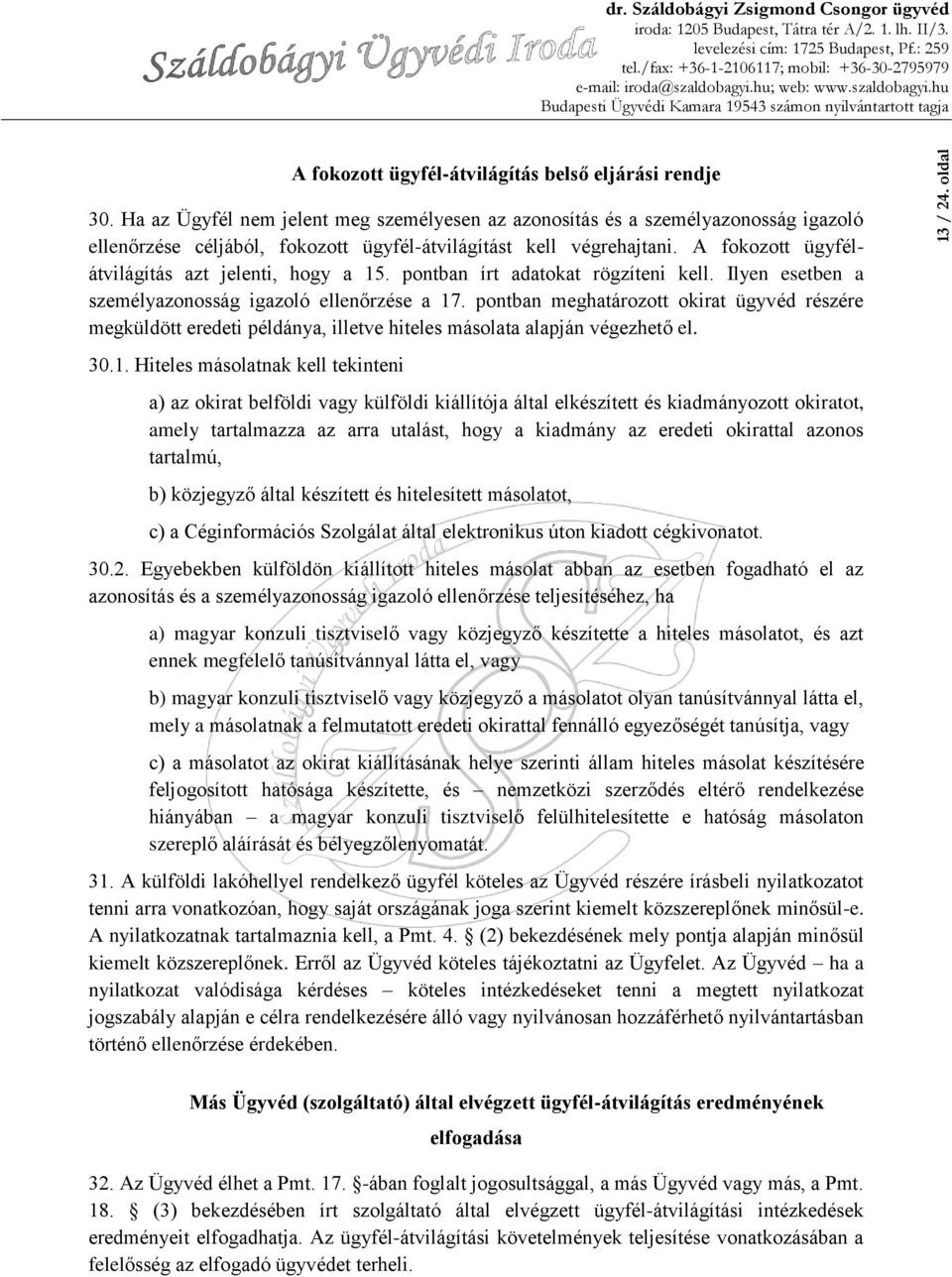 Száldobágyi Ügyvédi Iroda

dr. Száldobágyi Zsigmond Csongor ügyvéd
iroda: 1205 Budapest, Tátra tér A/2. 1. lh. II/3.
levelezési cím: 1725 Budapest, Pf.: 259
tel./fax: +36-1-2106117; mobil: +36-30-2795979
e-mail: iroda@szaldobagyi.hu; web: www.szaldobagyi.hu
Budapesti Ügyvédi Kamara 19543 számon nyilvántartott tagja

13 / 24. oldal

A fokozott ügyfél-átvilágítás belső eljárási rendje

30. Ha az Ügyfél nem jelent meg személyesen az azonosítás és a személyazonosság igazoló ellenőrzése céljából, fokozott ügyfél-átvilágítást kell végrehajtani. A fokozott ügyfél-átvilágítás azt jelenti, hogy a 15. pontban írt adatokat rögzíteni kell. Ilyen esetben a személyazonosság igazoló ellenőrzése a 17. pontban meghatározott okirat ügyvéd részére megküldött eredeti példánya, illetve hiteles másolata alapján végezhető el.

30.1. Hiteles másolatnak kell tekinteni

a) az okirat belföldi vagy külföldi kiállítója által elkészített és kiadmányozott okiratot, amely tartalmazza az arra utalást, hogy a kiadmány az eredeti okirattal azonos tartalmú,

b) közjegyző által készített és hitelesített másolatot,

c) a Céginformációs Szolgálat által elektronikus úton kiadott cégkivonatot.

30.2. Egyebekben külföldön kiállított hiteles másolat abban az esetben fogadható el az azonosítás és a személyazonosság igazoló ellenőrzése teljesítéséhez, ha

a) magyar konzuli tisztviselő vagy közjegyző készítette a hiteles másolatot, és azt ennek megfelelő tanúsítvánnyal látta el, vagy

b) magyar konzuli tisztviselő vagy közjegyző a másolatot olyan tanúsítvánnyal látta el, mely a másolatnak a felmutatott eredeti okirattal fennálló egyezőségét tanúsítja, vagy

c) a másolatot az okirat kiállításának helye szerinti állam hiteles másolat készítésére feljogosított hatósága készítette, és – nemzetközi szerződés eltérő rendelkezése hiányában – a magyar konzuli tisztviselő felülhitelesítette e hatóság másolaton szereplő aláírását és bélyegzőlenyomatát.

31. A külföldi lakóhellyel rendelkező ügyfél köteles az Ügyvéd részére írásbeli nyilatkozatot tenni arra vonatkozóan, hogy saját országának joga szerint kiemelt közszereplőnek minősül-e. A nyilatkozatnak tartalmaznia kell, a Pmt. 4. § (2) bekezdésének mely pontja alapján minősül kiemelt közszereplőnek. Erről az Ügyvéd köteles tájékoztatni az Ügyfelet. Az Ügyvéd – ha a nyilatkozat valódisága kérdéses – köteles intézkedéseket tenni a megtett nyilatkozat jogszabály alapján e célra rendelkezésére álló vagy nyilvánosan hozzáférhető nyilvántartásban történő ellenőrzése érdekében.

Más Ügyvéd (szolgáltató) által elvégzett ügyfél-átvilágítás eredményének elfogadása

32. Az Ügyvéd élhet a Pmt. 17. §-ában foglalt jogosultsággal, a más Ügyvéd vagy más, a Pmt. 18. § (3) bekezdésében írt szolgáltató által elvégzett ügyfél-átvilágítási intézkedések eredményeit elfogadhatja. Az ügyfél-átvilágítási követelmények teljesítése vonatkozásában a felelősség az elfogadó ügyvédet terheli.